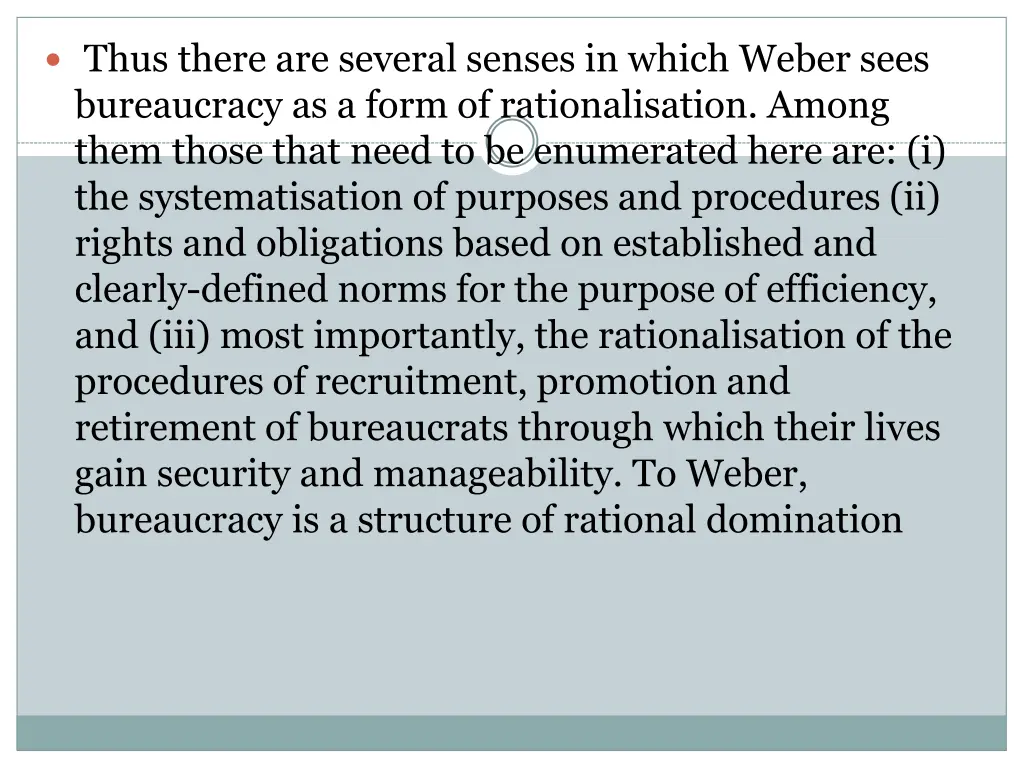 Thus there are several senses in which Weber sees bureaucracy as a form of rationalisation. Among them those that need to be enumerated here are: (i) the systematisation of purposes and procedures (ii) rights and obligations based on established and clearly-defined norms for the purpose of efficiency, and (iii) most importantly, the rationalisation of the procedures of recruitment, promotion and retirement of bureaucrats through which their lives gain security and manageability. To Weber, bureaucracy is a structure of rational domination